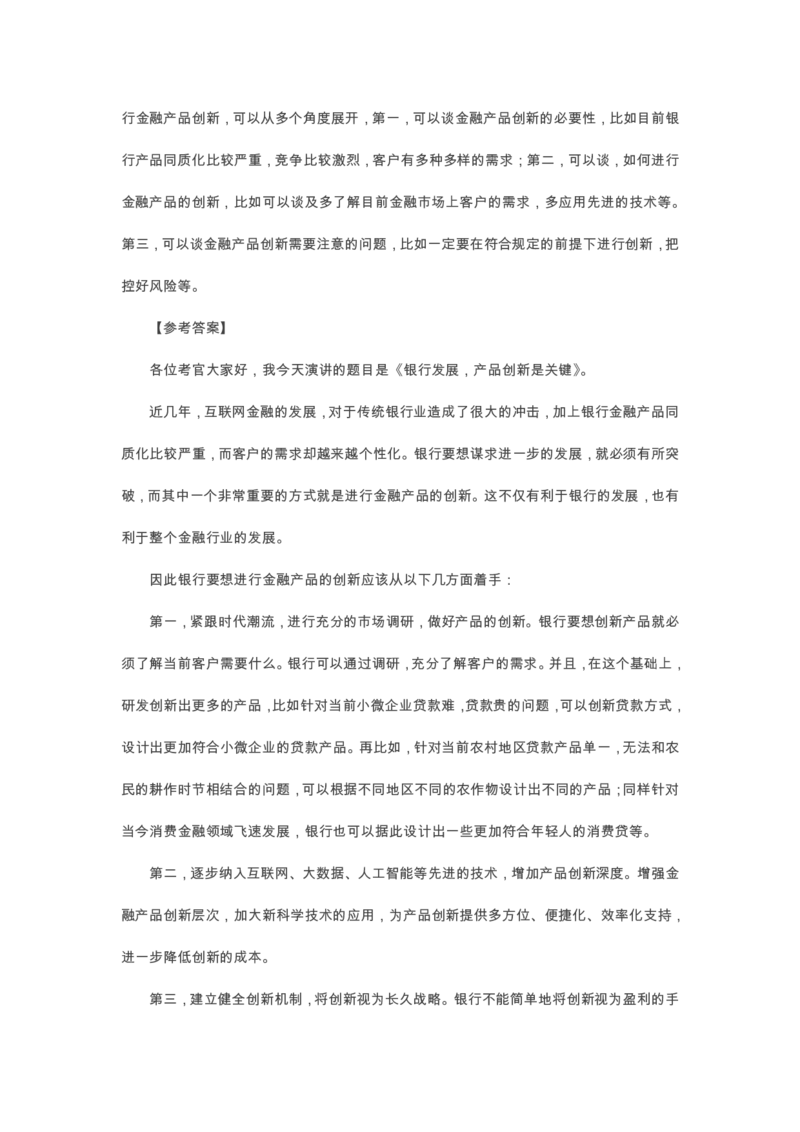 行金融产品创新，可以从多个角度展开，第一，可以谈金融产品创新的必要性，比如目前银行产品同质化比较严重，竞争比较激烈，客户有多种多样的需求；第二，可以谈，如何进行金融产品的创新，比如可以谈及多了解目前金融市场上客户的需求，多应用先进的技术等。第三，可以谈金融产品创新需要注意的问题，比如一定要在符合规定的前提下进行创新，把控好风险等。

【参考答案】

各位考官大家好，我今天演讲的题目是《银行发展，产品创新是关键》。

近几年，互联网金融的发展，对于传统银行业造成了很大的冲击，加上银行金融产品同质化比较严重，而客户的需求却越来越个性化。银行要想谋求进一步的发展，就必须有所突破，而其中一个非常重要的方式就是进行金融产品的创新。这不仅有利于银行的发展，也有利于整个金融行业的发展。

因此银行要想进行金融产品的创新应该从以下几方面着手：

第一，紧跟时代潮流，进行充分的市场调研，做好产品的创新。银行要想创新产品就必须了解当前客户需要什么。银行可以通过调研，充分了解客户的需求。并且，在这个基础上，研发创新出更多的产品，比如针对当前小微企业贷款难，贷款贵的问题，可以创新贷款方式，设计出更加符合小微企业的贷款产品。再比如，针对当前农村地区贷款产品单一，无法和农民的耕作时节相结合的问题，可以根据不同地区不同的农作物设计出不同的产品；同样针对当今消费金融领域飞速发展，银行也可以据此设计出一些更加符合年轻人的消费贷等。

第二，逐步纳入互联网、大数据、人工智能等先进的技术，增加产品创新深度。增强金融产品创新层次，加大新科学技术的应用，为产品创新提供多方位、便捷化、效率化支持，进一步降低创新的成本。

第三，建立健全创新机制，将创新视为长久战略。银行不能简单地将创新视为盈利的手